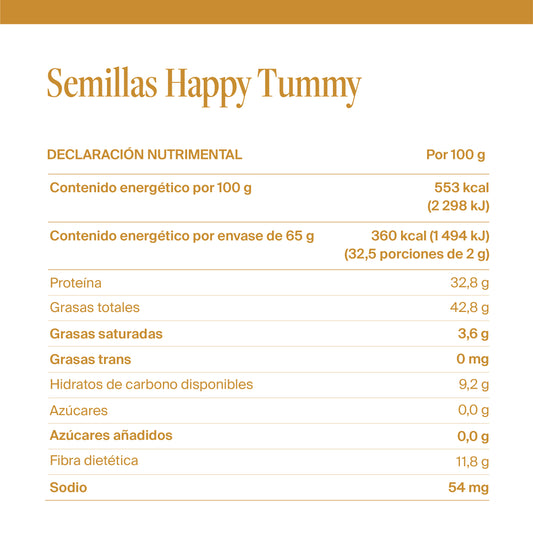 Semillas Happy Tummy

| DECLARACIÓN NUTRIMENTAL | Por 100 g |
|---|---|
| Contenido energético por 100 g | 553 kcal (2 298 kJ) |
| Contenido energético por envase de 65 g | 360 kcal (1 494 kJ) (32,5 porciones de 2 g) |
| Proteína | 32,8 g |
| Grasas totales | 42,8 g |
| Grasas saturadas | 3,6 g |
| Grasas trans | 0 mg |
| Hidratos de carbono disponibles | 9,2 g |
| Azúcares | 0,0 g |
| Azúcares añadidos | 0,0 g |
| Fibra dietética | 11,8 g |
| Sodio | 54 mg |